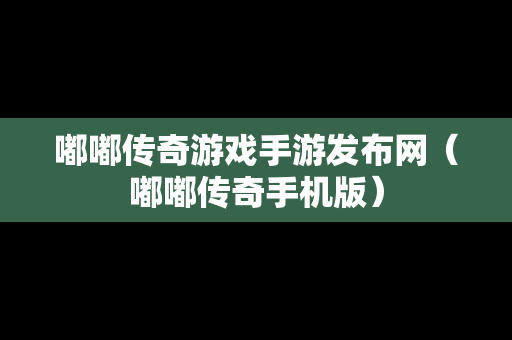 嘟嘟传奇游戏手游发布网（嘟嘟传奇手机版）